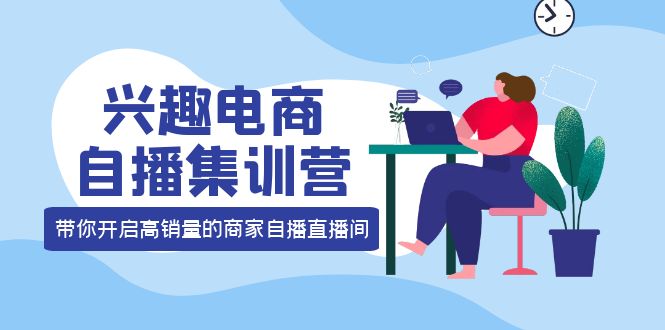 兴趣电商
自播集训营

带你开启高销量的商家自播直播间